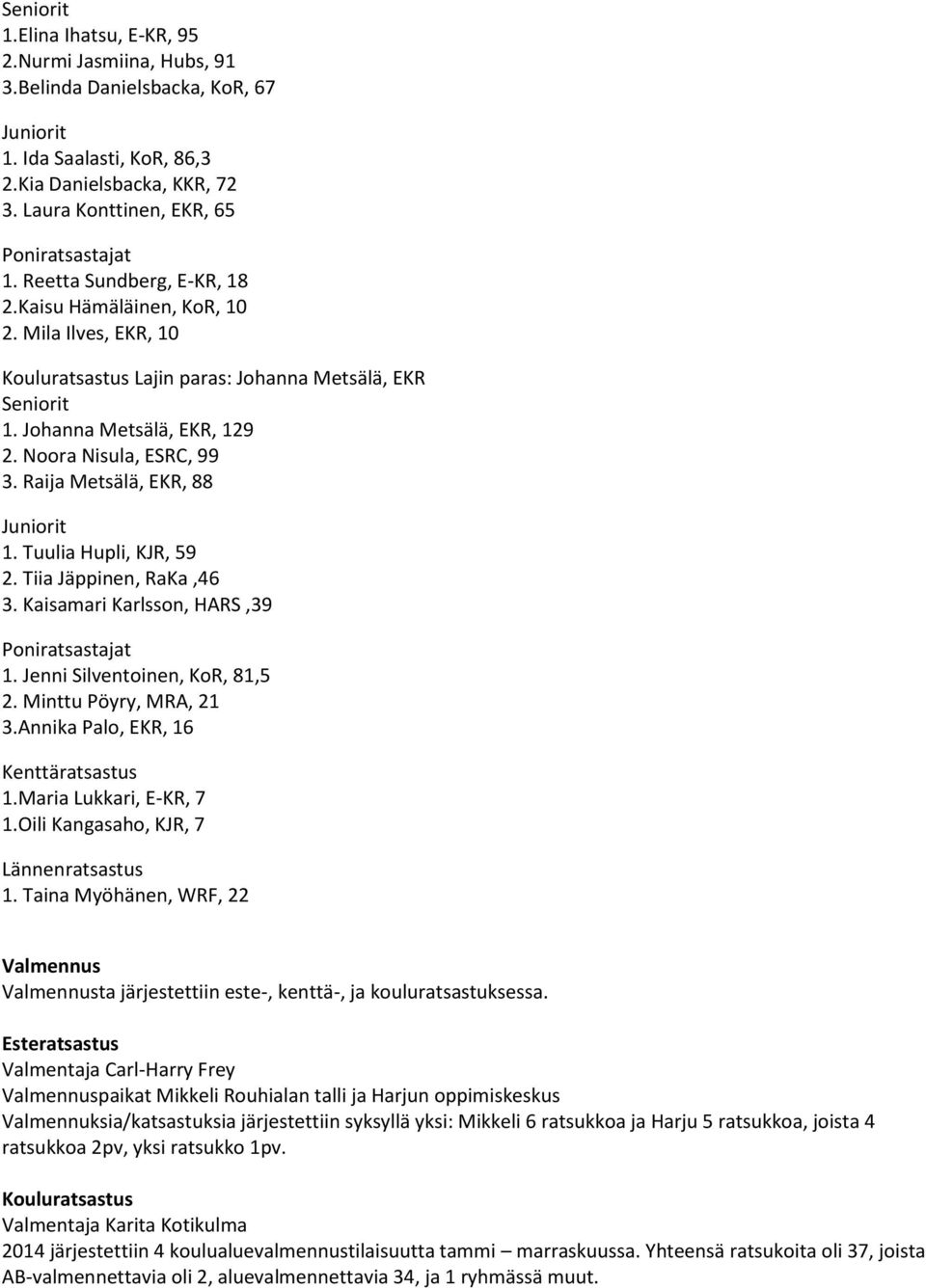 Seniorit
1.Elina Ihatsu, E-KR, 95
2.Nurmi Jasmiina, Hubs, 91
3.Belinda Danielsbacka, KoR, 67

Juniorit
1. Ida Saalasti, KoR, 86,3
2.Kia Danielsbacka, KKR, 72
3. Laura Konttinen, EKR, 65

Poniratsastajat
1. Reetta Sundberg, E-KR, 18
2.Kaisu Hämäläinen, KoR, 10
2. Mila Ilves, EKR, 10

Kouluratsastus Lajin paras: Johanna Metsälä, EKR
Seniorit
1. Johanna Metsälä, EKR, 129
2. Noora Nisula, ESRC, 99
3. Raija Metsälä, EKR, 88

Juniorit
1. Tuulia Hupli, KJR, 59
2. Tiia Jäppinen, RaKa ,46
3. Kaisamari Karlsson, HARS ,39

Poniratsastajat
1. Jenni Silventoinen, KoR, 81,5
2. Minttu Pöyry, MRA, 21
3.Annika Palo, EKR, 16

Kenttäratsastus
1.Maria Lukkari, E-KR, 7
1.Oili Kangasaho, KJR, 7

Lännenratsastus
1. Taina Myöhänen, WRF, 22

Valmennus
Valmennusta järjestettiin este-, kenttä-, ja kouluratsastuksessa.

Esteratsastus
Valmentaja Carl-Harry Frey
Valmennuspaikat Mikkeli Rouhialan talli ja Harjun oppimiskeskus
Valmennuksia/katsastuksia järjestettiin syksyllä yksi: Mikkeli 6 ratsukkoa ja Harju 5 ratsukkoa, joista 4 ratsukkoa 2pv, yksi ratsukko 1pv.

Kouluratsastus
Valmentaja Karita Kotikulma
2014 järjestettiin 4 koulualuevalmennustilaisuutta tammi – marraskuussa. Yhteensä ratsukoita oli 37, joista AB-valmennettavia oli 2, aluevalmennettavia 34, ja 1 ryhmässä muut.